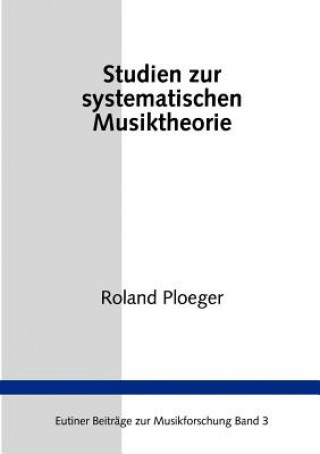 Studien zur systematischen Musiktheorie

Roland Ploeger

Eutiner Beiträge zur Musikforschung Band 3